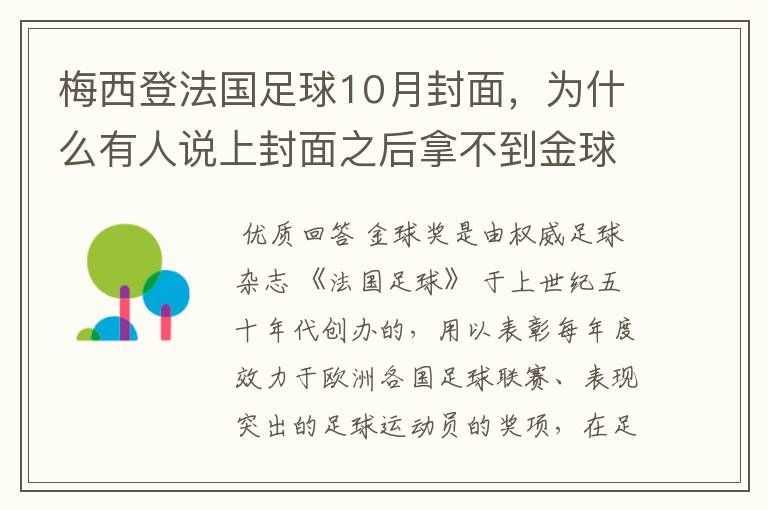 梅西登法国足球10月封面，为什么有人说上封面之后拿不到金球

优质回答 金球奖是由权威足球杂志《法国足球》于上世纪五十年代创办的，用以表彰每年度效力于欧洲各国足球联赛、表现突出的足球运动员的奖项，在足